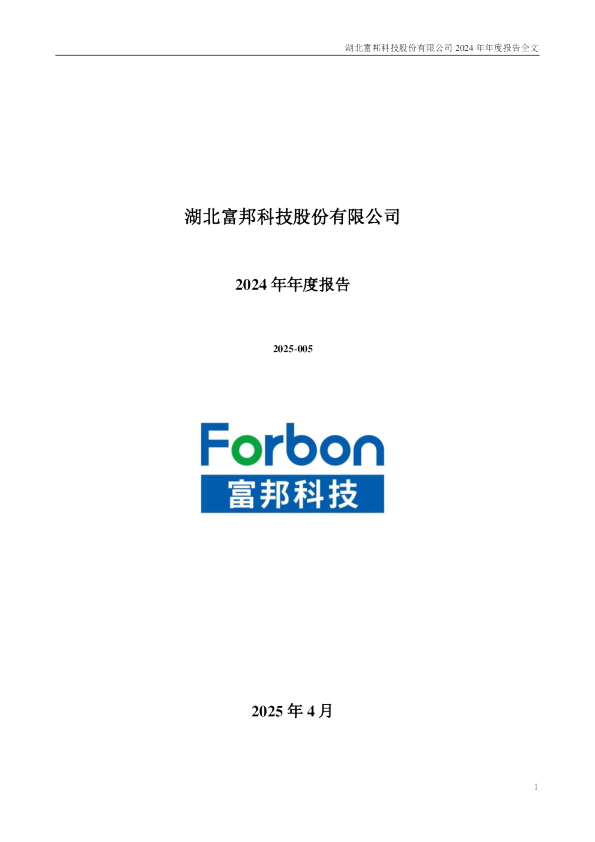 湖北富邦科技股份有限公司 2024 年年度报告全文

湖北富邦科技股份有限公司

2024 年年度报告

2025-005

Forbon
富邦科技

2025 年 4 月

1